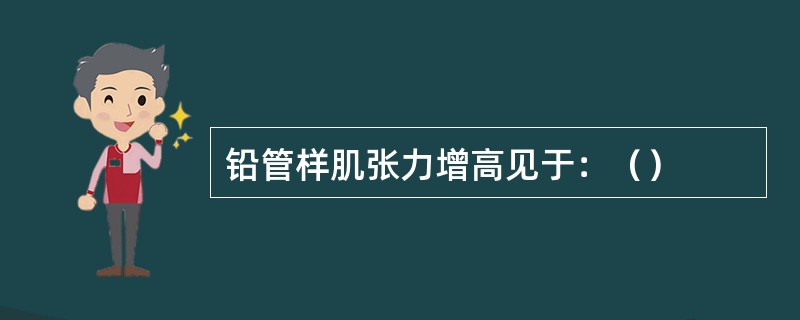 铅管样肌张力增高见于：（）